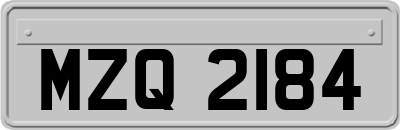 MZQ 2184